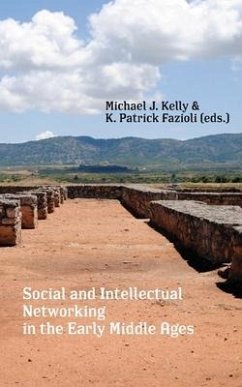 Michael J. Kelly &
K. Patrick Fazioli (eds.)

Social and Intellectual Networking in the Early Middle Ages